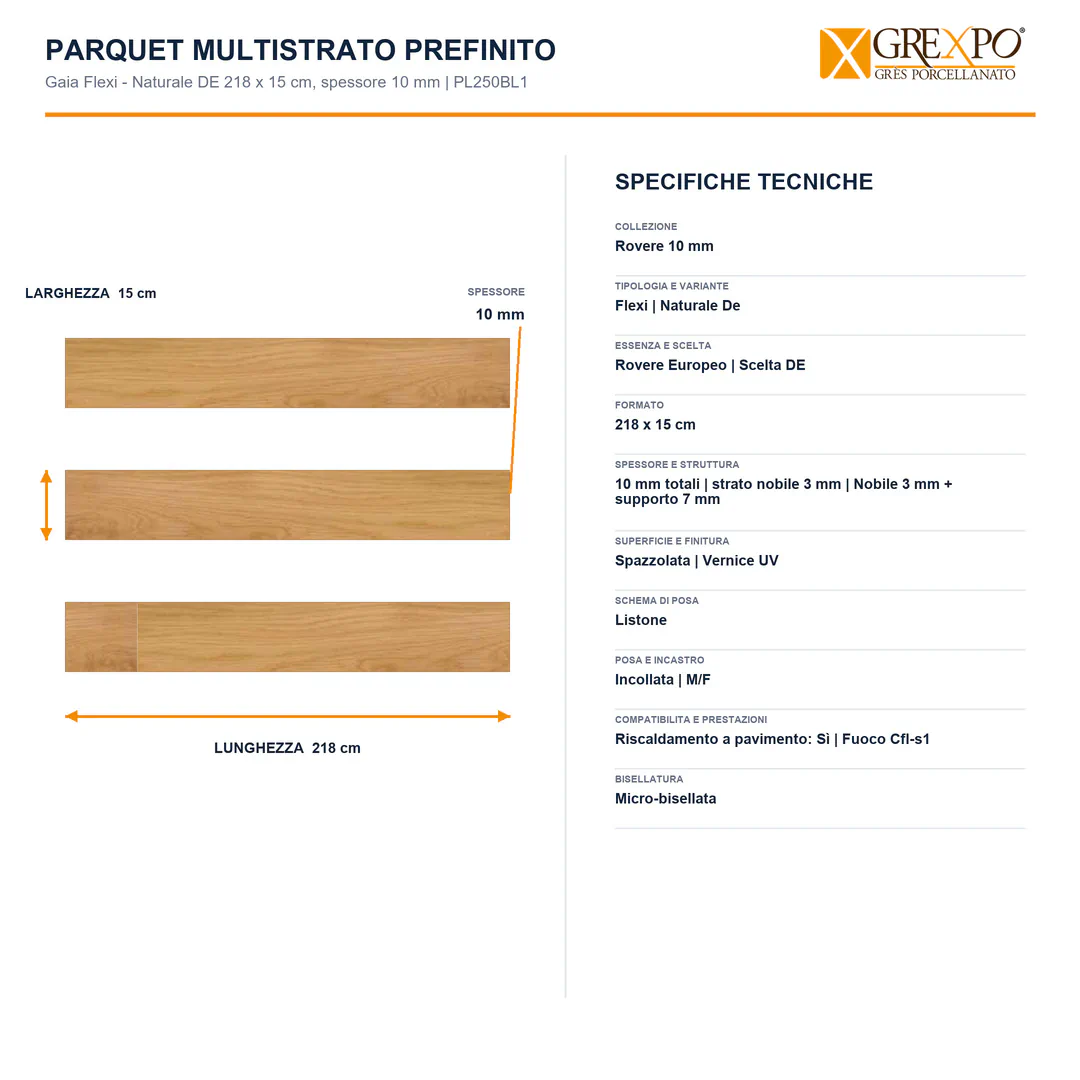 PARQUET MULTISTRATO PREFINITO
Gaia Flexi - Naturale DE 218 x 15 cm, spessore 10 mm | PL250BL1

GREXPO®
GRES PORCELLANATO

LARGHEZZA 15 cm

SPESSORE
10 mm

LUNGHEZZA 218 cm

SPECIFICHE TECNICHE

COLLEZIONE
Rovere 10 mm

TIPOLOGIA E VARIANTE
Flexi | Naturale De

ESSENZA E SCELTA
Rovere Europeo | Scelta DE

FORMATO
218 x 15 cm

SPESSORE E STRUTTURA
10 mm totali | strato nobile 3 mm | Nobile 3 mm + supporto 7 mm

SUPERFICIE E FINITURA
Spazzolata | Vernice UV

SCHEMA DI POSA
Listone

POSA E INCASTRO
Incollata | M/F

COMPATIBILITA E PRESTAZIONI
Riscaldamento a pavimento: Sì | Fuoco Cfl-s1

BISELLATURA
Micro-bisellata